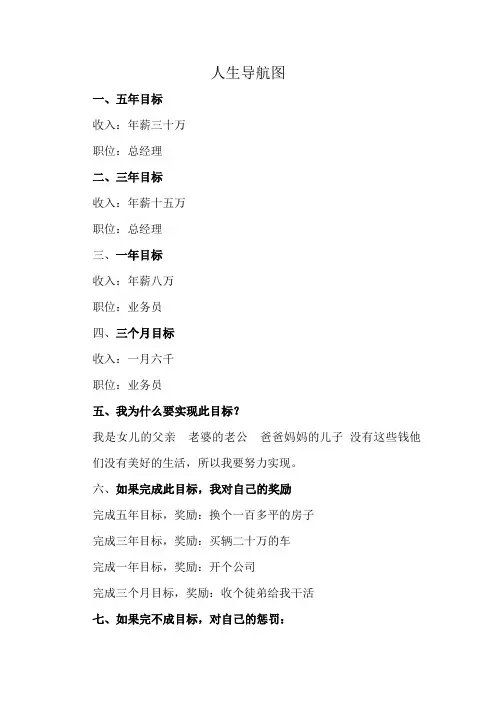 人生导航图

一、五年目标

收入：年薪三十万

职位：总经理

二、三年目标

收入：年薪十五万

职位：总经理

三、一年目标

收入：年薪八万

职位：业务员

四、三个月目标

收入：一月六千

职位：业务员

五、我为什么要实现此目标？

我是女儿的父亲　老婆的老公　爸爸妈妈的儿子 没有这些钱他们没有美好的生活，所以我要努力实现。

六、如果完成此目标，我对自己的奖励

完成五年目标，奖励：换个一百多平的房子

完成三年目标，奖励：买辆二十万的车

完成一年目标，奖励：开个公司

完成三个月目标，奖励：收个徒弟给我干活

七、如果完不成目标，对自己的惩罚：